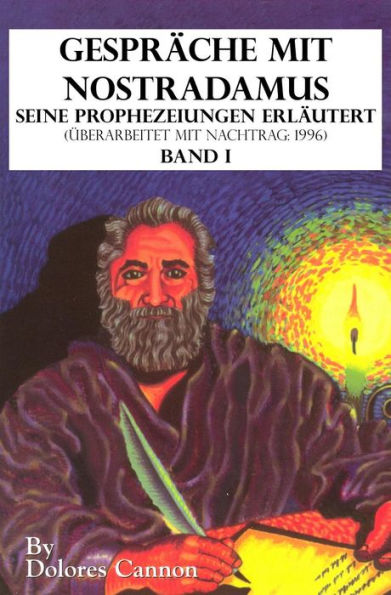 GESPRÄCHE MIT NOSTRADAMUS
SEINE PROPHEZEIUNGEN ERLÄUTERT
(ÜBERARBEITET MIT NACHTRAG: 1996)
BAND I

By
Dolores Cannon